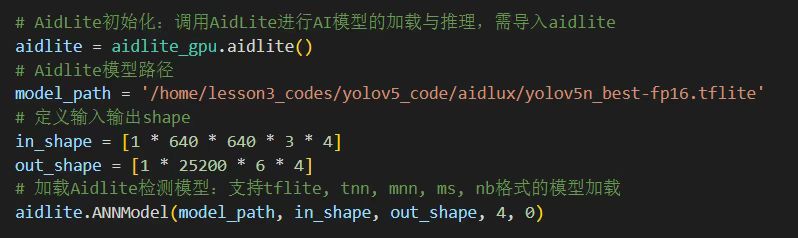 # AidLite初始化：调用AidLite进行AI模型的加载与推理，需导入aidlite
aidlite = aidlite_gpu.aidlite()
# Aidlite模型路径
model_path = '/home/lesson3_codes/yolov5_code/aidlux/yolov5n_best-fp16.tflite'
# 定义输入输出shape
in_shape = [1 * 640 * 640 * 3 * 4]
out_shape = [1 * 25200 * 6 * 4]
# 加载Aidlite检测模型：支持tflite, tnn, mnn, ms, nb格式的模型加载
aidlite.ANNModel(model_path, in_shape, out_shape, 4, 0)